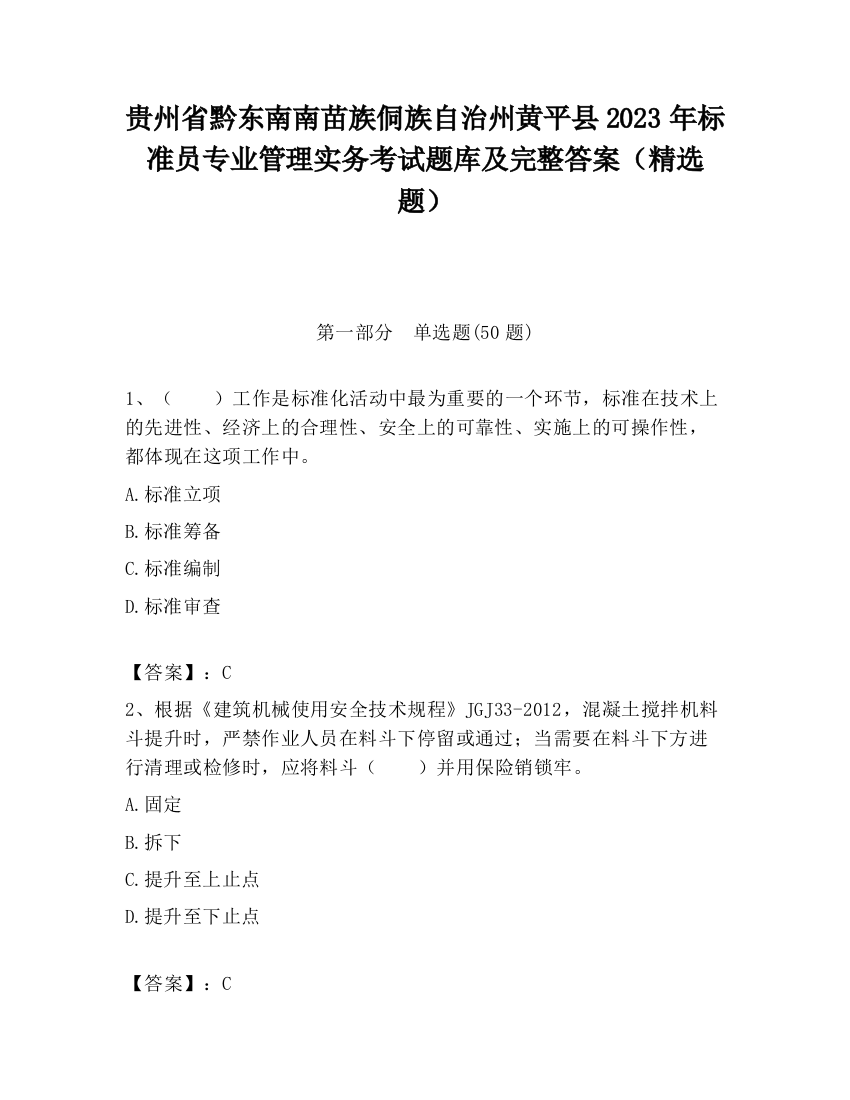 贵州省黔东南南苗族侗族自治州黄平县2023年标准员专业管理实务考试题库及完整答案（精选题）

第一部分　单选题(50题)

1、（　　）工作是标准化活动中最为重要的一个环节，标准在技术上的先进性、经济上的合理性、安全上的可靠性、实施上的可操作性，都体现在这项工作中。

A.标准立项

B.标准筹备

C.标准编制

D.标准审查

【答案】：C

2、根据《建筑机械使用安全技术规程》JGJ33-2012，混凝土搅拌机料斗提升时，严禁作业人员在料斗下停留或通过；当需要在料斗下方进行清理或检修时，应将料斗（　　）并用保险销锁牢。

A.固定

B.拆下

C.提升至上止点

D.提升至下止点

【答案】：C